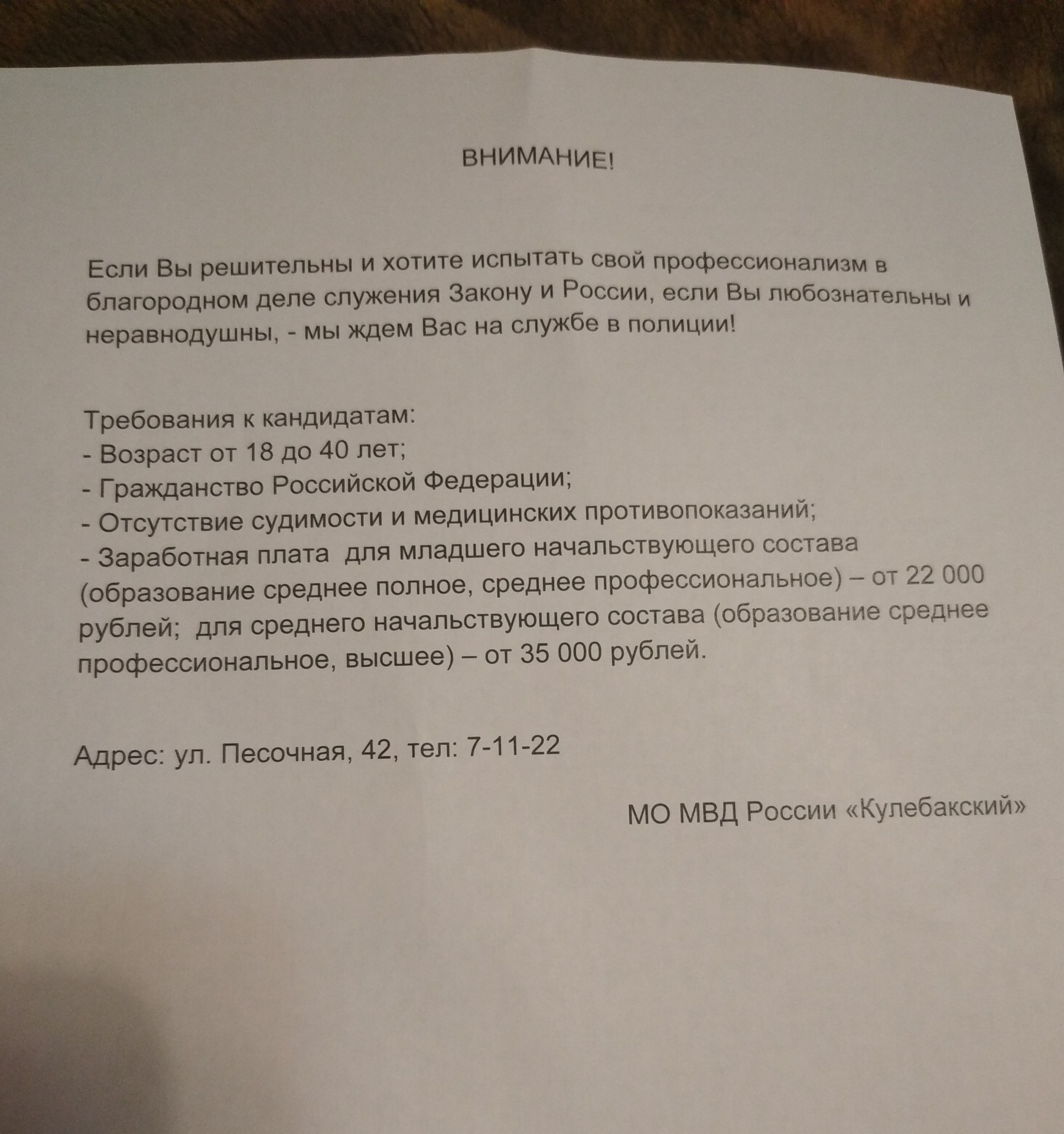 ВНИМАНИЕ!

Если Вы решительны и хотите испытать свой профессионализм в благородном деле служения Закону и России, если Вы любознательны и неравнодушны, - мы ждем Вас на службе в полиции!

Требования к кандидатам:
- Возраст от 18 до 40 лет;
- Гражданство Российской Федерации;
- Отсутствие судимости и медицинских противопоказаний;
- Заработная плата  для младшего начальствующего состава (образование среднее полное, среднее профессиональное) – от 22 000 рублей;  для среднего начальствующего состава (образование среднее профессиональное, высшее) – от 35 000 рублей.

Адрес: ул. Песочная, 42, тел: 7-11-22

МО МВД России «Кулебакский»